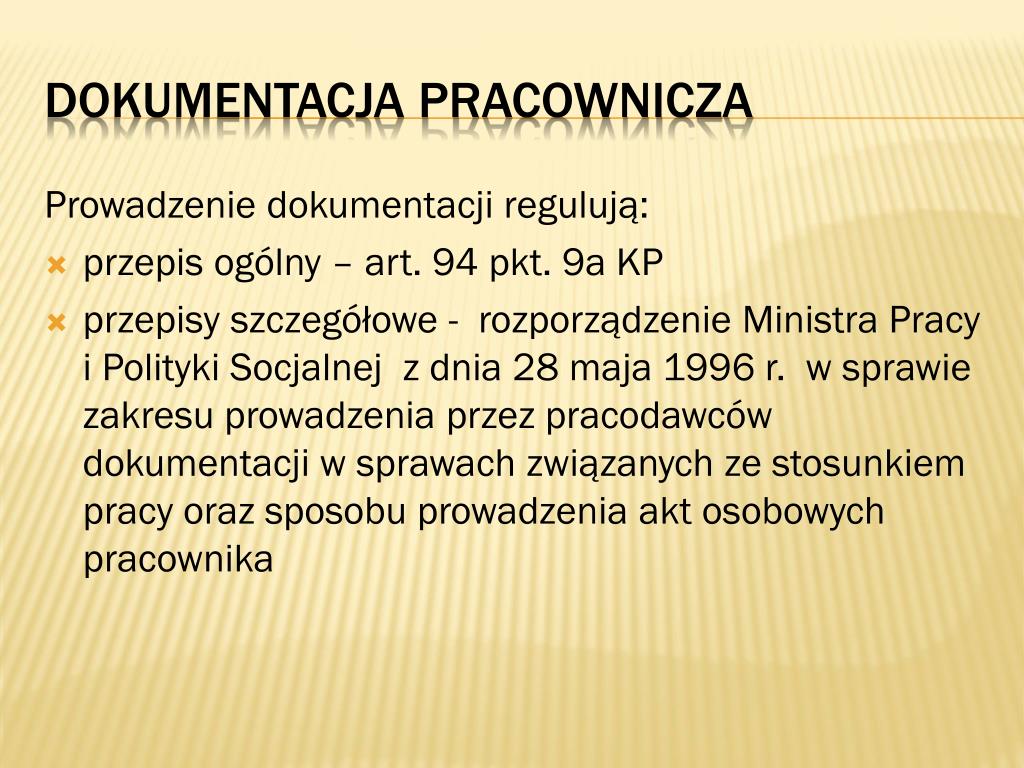 DOKUMENTACJA PRACOWNICZA

Prowadzenie dokumentacji regulują:

przepis ogólny – art. 94 pkt. 9a KP

przepisy szczegółowe - rozporządzenie Ministra Pracy i Polityki Socjalnej z dnia 28 maja 1996 r. w sprawie zakresu prowadzenia przez pracodawców dokumentacji w sprawach związanych ze stosunkiem pracy oraz sposobu prowadzenia akt osobowych pracownika